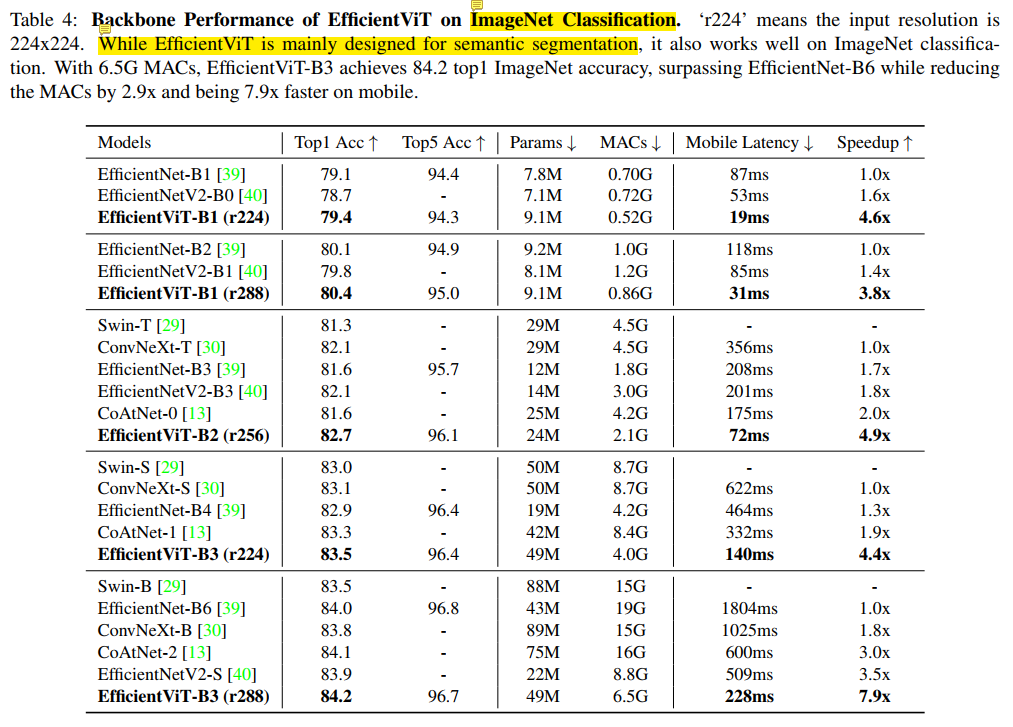 Table 4: **Backbone Performance of EfficientViT on ImageNet Classification.** 'r224' means the input resolution is 224x224. While EfficientViT is mainly designed for semantic segmentation, it also works well on ImageNet classification. With 6.5G MACs, EfficientViT-B3 achieves 84.2 top1 ImageNet accuracy, surpassing EfficientNet-B6 while reducing the MACs by 2.9x and being 7.9x faster on mobile.

| Models | Top1 Acc ↑ | Top5 Acc ↑ | Params ↓ | MACs ↓ | Mobile Latency ↓ | Speedup ↑ |
|---|---|---|---|---|---|---|
| EfficientNet-B1 [39] | 79.1 | 94.4 | 7.8M | 0.70G | 87ms | 1.0x |
| EfficientNetV2-B0 [40] | 78.7 | - | 7.1M | 0.72G | 53ms | 1.6x |
| **EfficientViT-B1 (r224)** | **79.4** | 94.3 | 9.1M | 0.52G | **19ms** | **4.6x** |
| EfficientNet-B2 [39] | 80.1 | 94.9 | 9.2M | 1.0G | 118ms | 1.0x |
| EfficientNetV2-B1 [40] | 79.8 | - | 8.1M | 1.2G | 85ms | 1.4x |
| **EfficientViT-B1 (r288)** | **80.4** | 95.0 | 9.1M | 0.86G | **31ms** | **3.8x** |
| Swin-T [29] | 81.3 | - | 29M | 4.5G | - | - |
| ConvNeXt-T [30] | 82.1 | - | 29M | 4.5G | 356ms | 1.0x |
| EfficientNet-B3 [39] | 81.6 | 95.7 | 12M | 1.8G | 208ms | 1.7x |
| EfficientNetV2-B3 [40] | 82.1 | - | 14M | 3.0G | 201ms | 1.8x |
| CoAtNet-0 [13] | 81.6 | - | 25M | 4.2G | 175ms | 2.0x |
| **EfficientViT-B2 (r256)** | **82.7** | 96.1 | 24M | 2.1G | **72ms** | **4.9x** |
| Swin-S [29] | 83.0 | - | 50M | 8.7G | - | - |
| ConvNeXt-S [30] | 83.1 | - | 50M | 8.7G | 622ms | 1.0x |
| EfficientNet-B4 [39] | 82.9 | 96.4 | 19M | 4.2G | 464ms | 1.3x |
| CoAtNet-1 [13] | 83.3 | - | 42M | 8.4G | 332ms | 1.9x |
| **EfficientViT-B3 (r224)** | **83.5** | 96.4 | 49M | 4.0G | **140ms** | **4.4x** |
| Swin-B [29] | 83.5 | - | 88M | 15G | - | - |
| EfficientNet-B6 [39] | 84.0 | 96.8 | 43M | 19G | 1804ms | 1.0x |
| ConvNeXt-B [30] | 83.8 | - | 89M | 15G | 1025ms | 1.8x |
| CoAtNet-2 [13] | 84.1 | - | 75M | 16G | 600ms | 3.0x |
| EfficientNetV2-S [40] | 83.9 | - | 22M | 8.8G | 509ms | 3.5x |
| **EfficientViT-B3 (r288)** | **84.2** | 96.7 | 49M | 6.5G | **228ms** | **7.9x** |